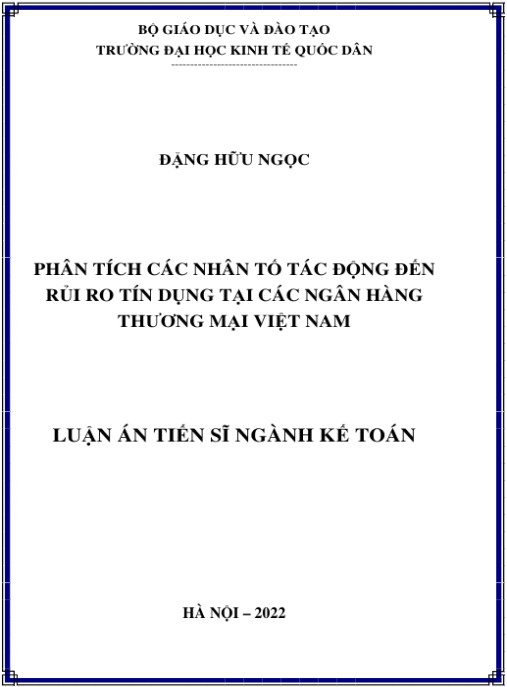 BỘ GIÁO DỤC VÀ ĐÀO TẠO
TRƯỜNG ĐẠI HỌC KINH TẾ QUỐC DÂN

ĐẶNG HỮU NGỌC

PHÂN TÍCH CÁC NHÂN TỐ TÁC ĐỘNG ĐẾN RỦI RO TÍN DỤNG TẠI CÁC NGÂN HÀNG THƯƠNG MẠI VIỆT NAM

LUẬN ÁN TIẾN SĨ NGÀNH KẾ TOÁN

HÀ NỘI – 2022